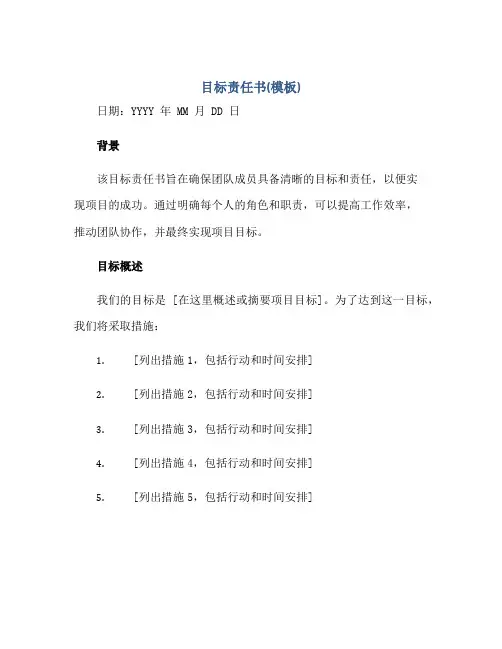 目标责任书(模板)

日期：YYYY 年 MM 月 DD 日

背景

该目标责任书旨在确保团队成员具备清晰的目标和责任，以便实现项目的成功。通过明确每个人的角色和职责，可以提高工作效率，推动团队协作，并最终实现项目目标。

目标概述

我们的目标是 [在这里概述或摘要项目目标]。为了达到这一目标，我们将采取措施：

1. [列出措施 1，包括行动和时间安排]

2. [列出措施 2，包括行动和时间安排]

3. [列出措施 3，包括行动和时间安排]

4. [列出措施 4，包括行动和时间安排]

5. [列出措施 5，包括行动和时间安排]